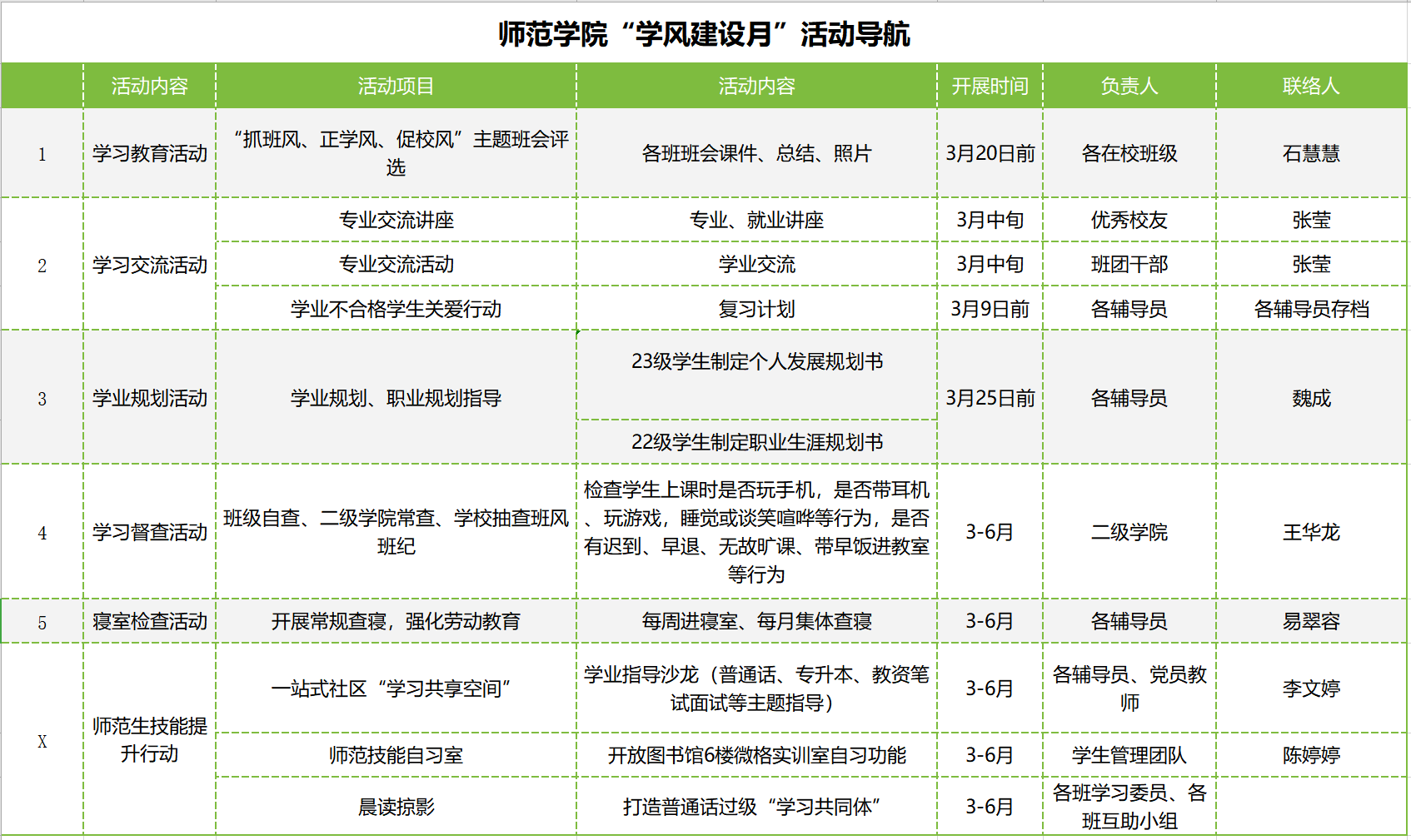 师范学院“学风建设月”活动导航

| | 活动内容 | 活动项目 | 活动内容 | 开展时间 | 负责人 | 联络人 |
|---|---|---|---|---|---|---|
| 1 | 学习教育活动 | “抓班风、正学风、促校风”主题班会评选 | 各班班会课件、总结、照片 | 3月20日前 | 各在校班级 | 石慧慧 |
| 2 | 学习交流活动 | 专业交流讲座 | 专业、就业讲座 | 3月中旬 | 优秀校友 | 张莹 |
| | | 专业交流活动 | 学业交流 | 3月中旬 | 班团干部 | 张莹 |
| | | 学业不合格学生关爱行动 | 复习计划 | 3月9日前 | 各辅导员 | 各辅导员存档 |
| 3 | 学业规划活动 | 学业规划、职业规划指导 | 23级学生制定个人发展规划书 | 3月25日前 | 各辅导员 | 魏成 |
| | | | 22级学生制定职业生涯规划书 | | | |
| 4 | 学习督查活动 | 班级自查、二级学院常查、学校抽查班风班纪 | 检查学生上课时是否玩手机，是否带耳机、玩游戏，睡觉或谈笑喧哗等行为，是否有迟到、早退、无故旷课、带早饭进教室等行为 | 3-6月 | 二级学院 | 王华龙 |
| 5 | 寝室检查活动 | 开展常规查寝，强化劳动教育 | 每周进寝室、每月集体查寝 | 3-6月 | 各辅导员 | 易翠容 |
| X | 师范生技能提升行动 | 一站式社区“学习共享空间” | 学业指导沙龙（普通话、专升本、教资笔试面试等主题指导） | 3-6月 | 各辅导员、党员教师 | 李文婷 |
| | | 师范技能自习室 | 开放图书馆6楼微格实训室自习功能 | 3-6月 | 学生管理团队 | 陈婷婷 |
| | | 晨读掠影 | 打造普通话过级“学习共同体” | 3-6月 | 各班学习委员、各班互助小组 | |